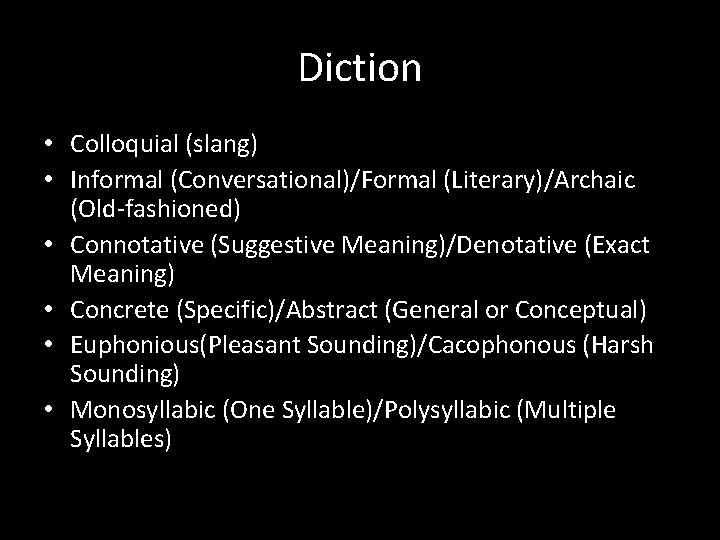 Diction

• Colloquial (slang)
• Informal (Conversational)/Formal (Literary)/Archaic (Old-fashioned)
• Connotative (Suggestive Meaning)/Denotative (Exact Meaning)
• Concrete (Specific)/Abstract (General or Conceptual)
• Euphonious(Pleasant Sounding)/Cacophonous (Harsh Sounding)
• Monosyllabic (One Syllable)/Polysyllabic (Multiple Syllables)